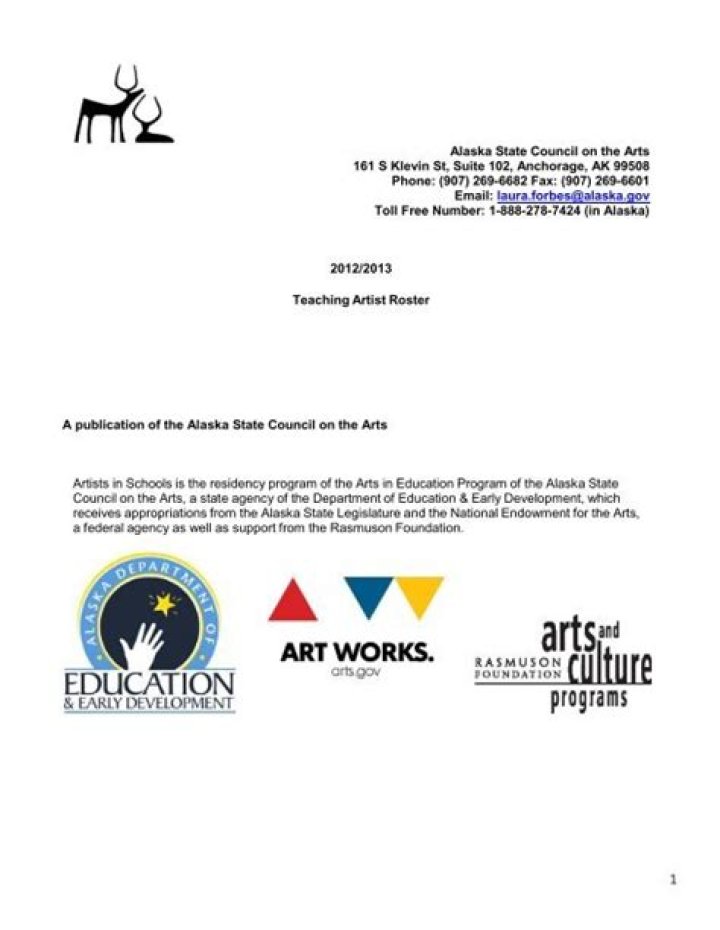 Alaska State Council on the Arts
161 S Klevin St, Suite 102, Anchorage, AK 99508
Phone: (907) 269-6682 Fax: (907) 269-6601
Email: laura.forbes@alaska.gov
Toll Free Number: 1-888-278-7424 (in Alaska)

2012/2013

Teaching Artist Roster

A publication of the Alaska State Council on the Arts

Artists in Schools is the residency program of the Arts in Education Program of the Alaska State Council on the Arts, a state agency of the Department of Education & Early Development, which receives appropriations from the Alaska State Legislature and the National Endowment for the Arts, a federal agency as well as support from the Rasmuson Foundation.

ALASKA DEPARTMENT OF EDUCATION & EARLY DEVELOPMENT

ART WORKS. arts.gov

RASMUSON FOUNDATION arts and culture programs

1